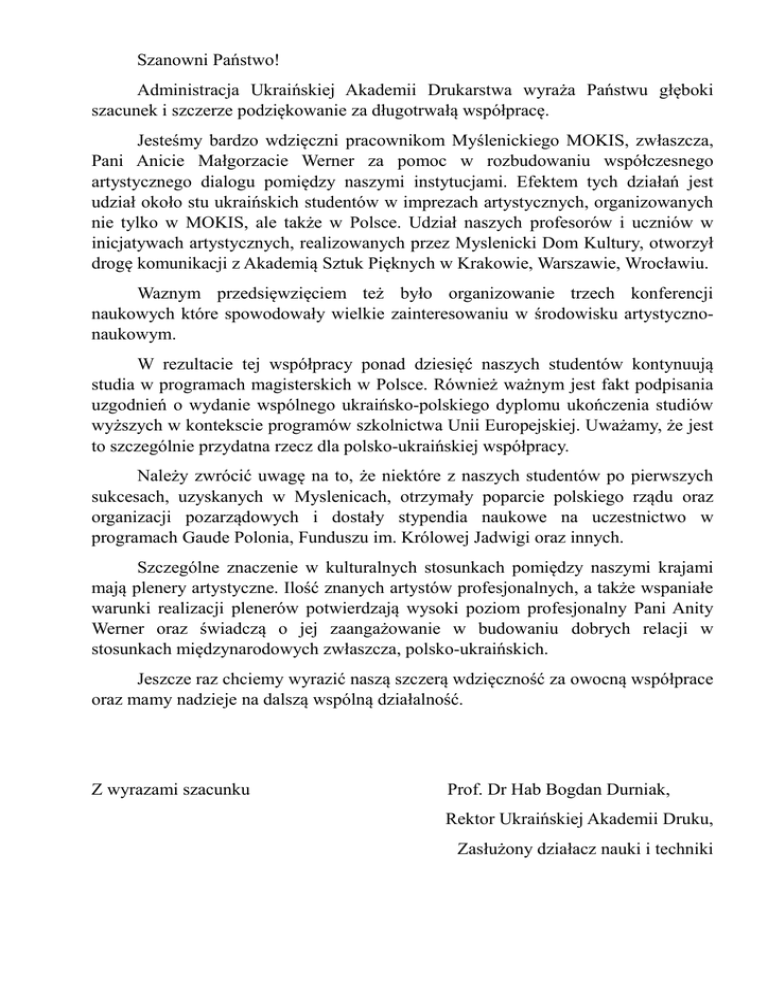 Szanowni Państwo!

Administracja Ukraińskiej Akademii Drukarstwa wyraża Państwu głęboki szacunek i szczerze podziękowanie za długotrwałą współpracę.

Jesteśmy bardzo wdzięczni pracownikom Myślenickiego MOKIS, zwłaszcza, Pani Anicie Małgorzacie Werner za pomoc w rozbudowaniu współczesnego artystycznego dialogu pomiędzy naszymi instytucjami. Efektem tych działań jest udział około stu ukraińskich studentów w imprezach artystycznych, organizowanych nie tylko w MOKIS, ale także w Polsce. Udział naszych profesorów i uczniów w inicjatywach artystycznych, realizowanych przez Myslenicki Dom Kultury, otworzył drogę komunikacji z Akademią Sztuk Pięknych w Krakowie, Warszawie, Wrocławiu.

Waznym przedsięwzięciem też było organizowanie trzech konferencji naukowych które spowodowały wielkie zainteresowaniu w środowisku artystyczno-naukowym.

W rezultacie tej współpracy ponad dziesięć naszych studentów kontynuują studia w programach magisterskich w Polsce. Również ważnym jest fakt podpisania uzgodnień o wydanie wspólnego ukraińsko-polskiego dyplomu ukończenia studiów wyższych w kontekscie programów szkolnictwa Unii Europejskiej. Uważamy, że jest to szczególnie przydatna rzecz dla polsko-ukraińskiej współpracy.

Należy zwrócić uwagę na to, że niektóre z naszych studentów po pierwszych sukcesach, uzyskanych w Myslenicach, otrzymały poparcie polskiego rządu oraz organizacji pozarządowych i dostały stypendia naukowe na uczestnictwo w programach Gaude Polonia, Funduszu im. Królowej Jadwigi oraz innych.

Szczególne znaczenie w kulturalnych stosunkach pomiędzy naszymi krajami mają plenery artystyczne. Ilość znanych artystów profesjonalnych, a także wspaniałe warunki realizacji plenerów potwierdzają wysoki poziom profesjonalny Pani Anity Werner oraz świadczą o jej zaangażowanie w budowaniu dobrych relacji w stosunkach międzynarodowych zwłaszcza, polsko-ukraińskich.

Jeszcze raz chciemy wyrazić naszą szczerą wdzięczność za owocną współprace oraz mamy nadzieje na dalszą wspólną działalność.

Z wyrazami szacunku

Prof. Dr Hab Bogdan Durniak,
Rektor Ukraińskiej Akademii Druku,
Zasłużony działacz nauki i techniki